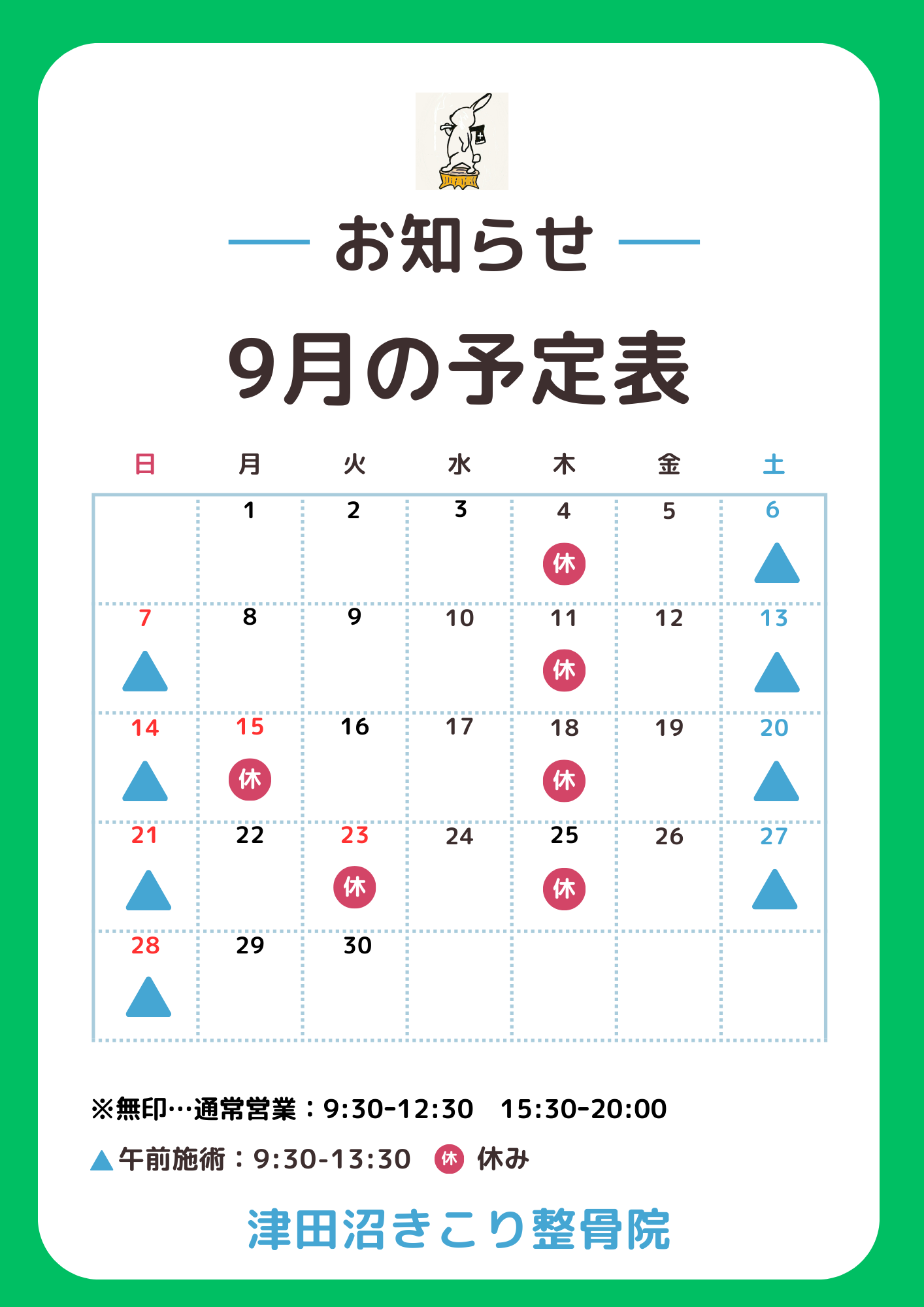 お知らせ

9月の予定表

| 日 | 月 | 火 | 水 | 木 | 金 | 土 |
|---|---|---|---|---|---|---|
| | 1 | 2 | 3 | 4 休 | 5 | 6 ▲ |
| 7 ▲ | 8 | 9 | 10 | 11 休 | 12 | 13 ▲ |
| 14 ▲ | 15 休 | 16 | 17 | 18 休 | 19 | 20 ▲ |
| 21 ▲ | 22 | 23 休 | 24 | 25 休 | 26 | 27 ▲ |
| 28 ▲ | 29 | 30 | | | | |

※無印…通常営業：9:30-12:30 15:30-20:00

▲午前施術：9:30-13:30 休 休み

津田沼きこり整骨院